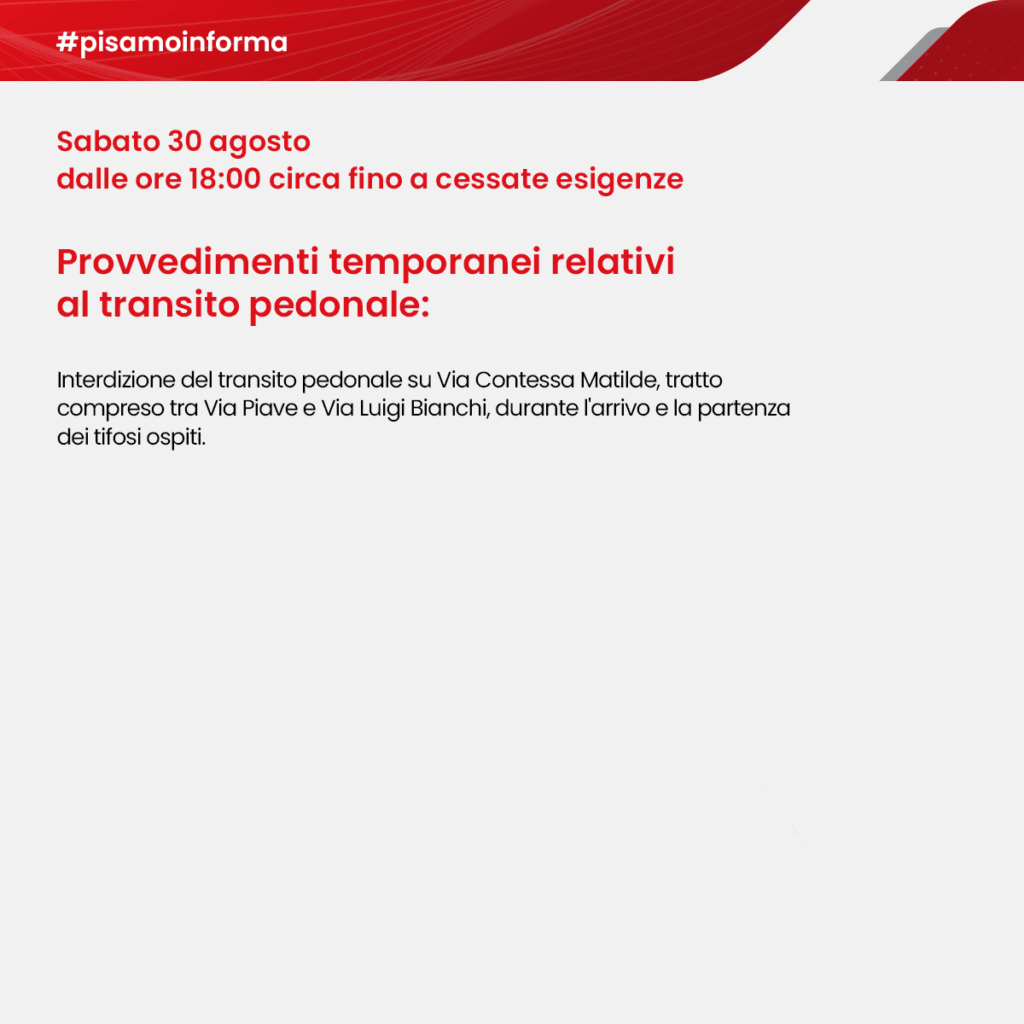 #pisamoinforma

Sabato 30 agosto
dalle ore 18:00 circa fino a cessate esigenze

Provvedimenti temporanei relativi al transito pedonale:

Interdizione del transito pedonale su Via Contessa Matilde, tratto compreso tra Via Piave e Via Luigi Bianchi, durante l'arrivo e la partenza dei tifosi ospiti.